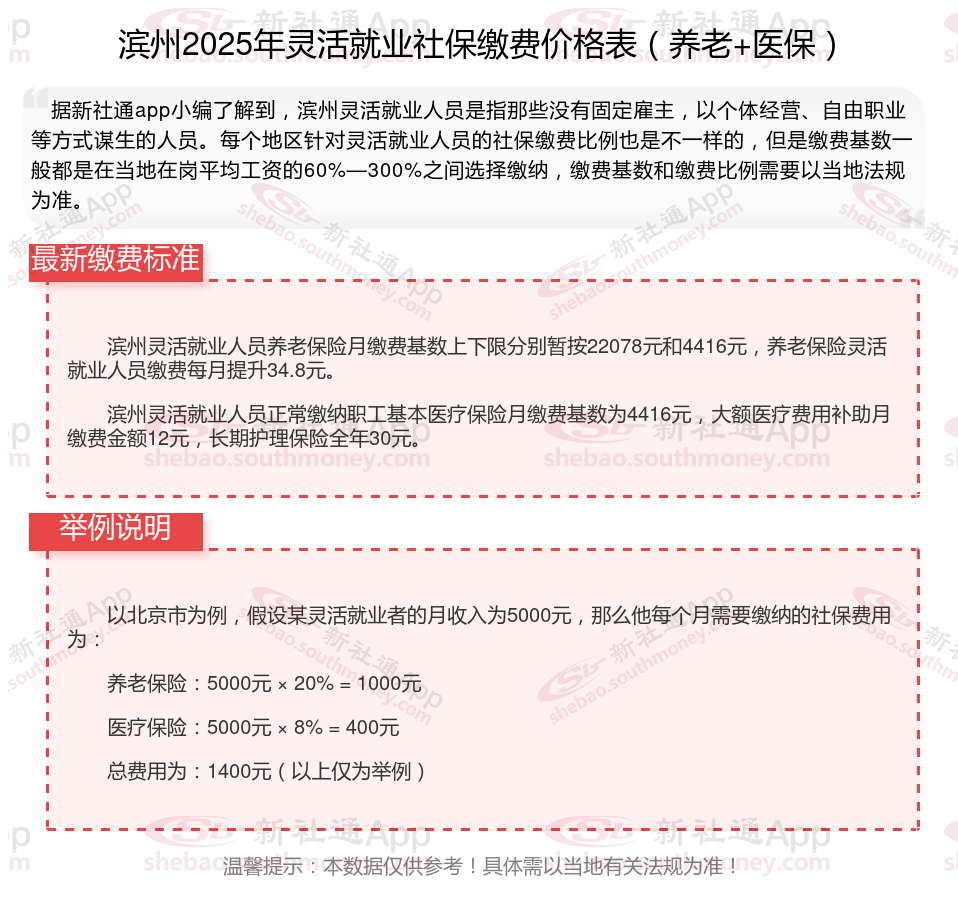 滨州2025年灵活就业社保缴费价格表（养老+医保）

据新社通app小编了解到，滨州灵活就业人员是指那些没有固定雇主，以个体经营、自由职业等方式谋生的人员。每个地区针对灵活就业人员的社保缴费比例也是不一样的，但是缴费基数一般都是在当地在岗平均工资的60%—300%之间选择缴纳，缴费基数和缴费比例需要以当地法规为准。

最新缴费标准

滨州灵活就业人员养老保险月缴费基数上下限分别暂按22078元和4416元，养老保险灵活就业人员缴费每月提升34.8元。

滨州灵活就业人员正常缴纳职工基本医疗保险月缴费基数为4416元，大额医疗费用补助月缴费金额12元，长期护理保险全年30元。

举例说明

以北京市为例，假设某灵活就业者的月收入为5000元，那么他每个月需要缴纳的社保费用为：

养老保险：5000元 × 20% = 1000元

医疗保险：5000元 × 8% = 400元

总费用为：1400元（以上仅为举例）

温馨提示：本数据仅供参考！具体需以当地有关法规为准！

新社通App shebao.southmoney.com